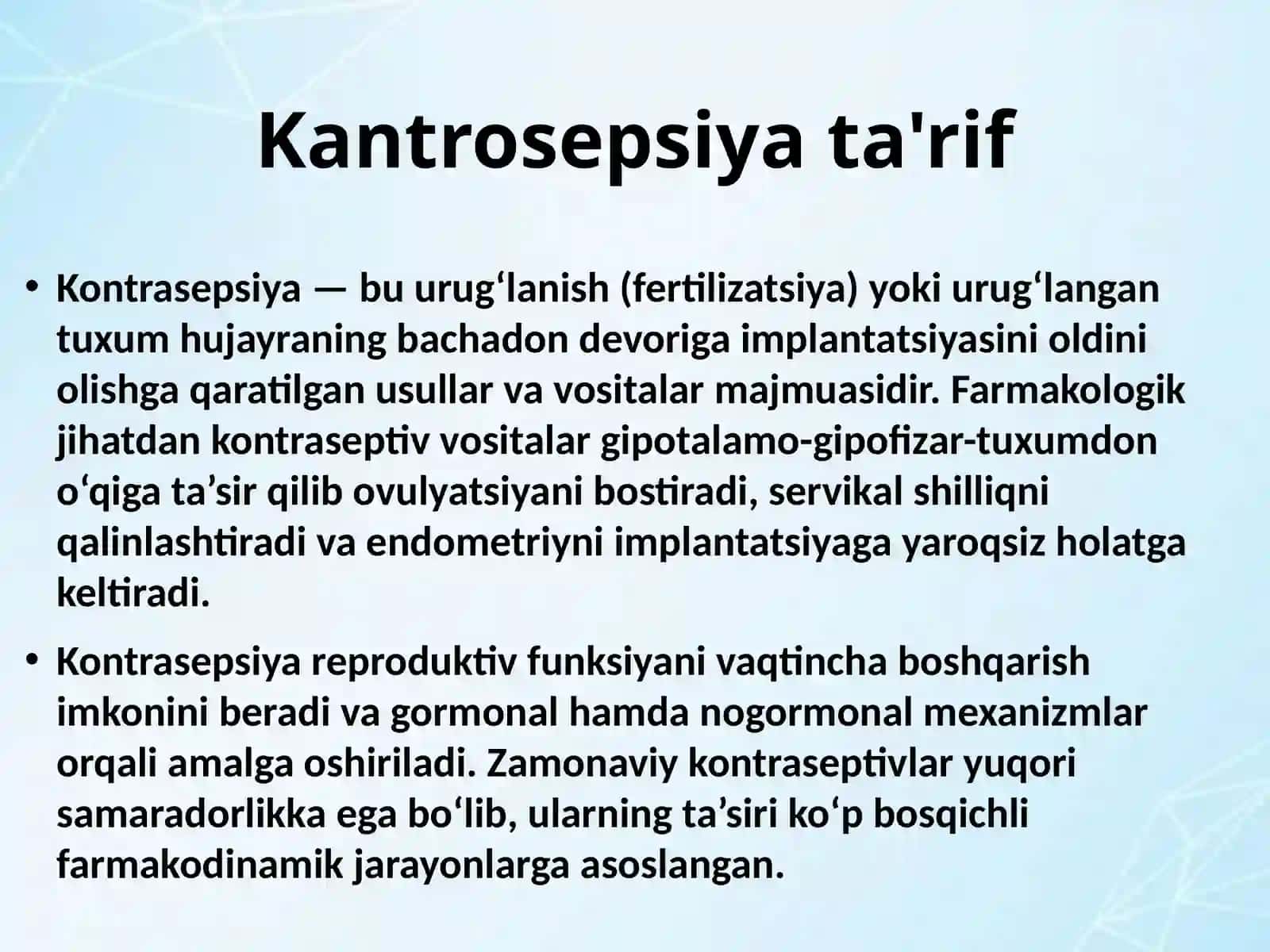 Kantrosepsiya ta'rif

• Kontrasepsiya — bu urug‘lanish (fertilizatsiya) yoki urug‘langan tuxum hujayraning bachadon devoriga implantatsiyasini oldini olishga qaratilgan usullar va vositalar majmuasidir. Farmakologik jihatdan kontraseptiv vositalar gipotalamo-gipofizar-tuxumdon o‘qiga ta’sir qilib ovulyatsiyani bostiradi, servikal shilliqni qalinlashtiradi va endometriyni implantatsiyaga yaroqsiz holatga keltiradi.

• Kontrasepsiya reproduktiv funksiyani vaqtincha boshqarish imkonini beradi va gormonal hamda nogormonal mexanizmlar orqali amalga oshiriladi. Zamonaviy kontraseptivlar yuqori samaradorlikka ega bo‘lib, ularning ta’siri ko‘p bosqichli farmakodinamik jarayonlarga asoslangan.